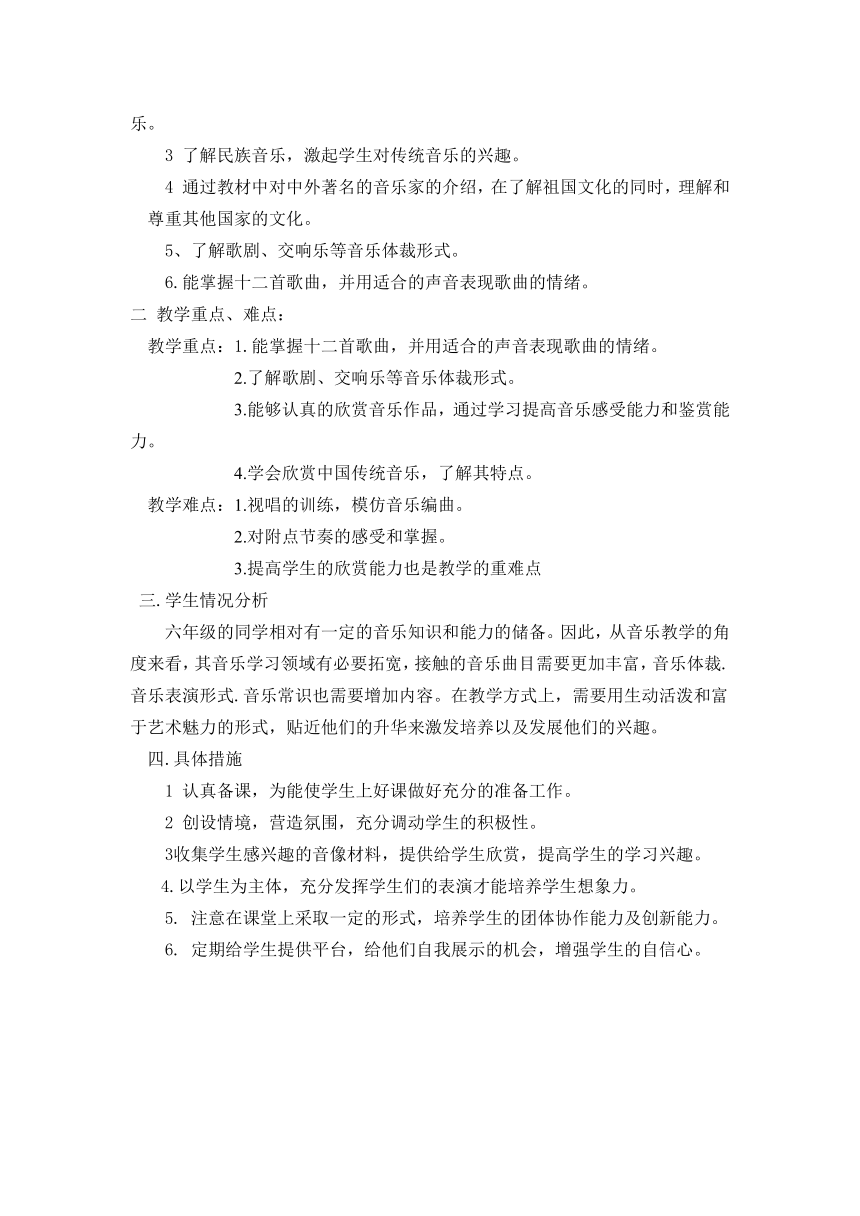 乐。

3 了解民族音乐，激起学生对传统音乐的兴趣。

4 通过教材中对中外著名的音乐家的介绍，在了解祖国文化的同时，理解和尊重其他国家的文化。

5、了解歌剧、交响乐等音乐体裁形式。

6. 能掌握十二首歌曲，并用适合的声音表现歌曲的情绪。

二 教学重点、难点：

教学重点：1. 能掌握十二首歌曲，并用适合的声音表现歌曲的情绪。

2.了解歌剧、交响乐等音乐体裁形式。

3.能够认真的欣赏音乐作品，通过学习提高音乐感受能力和鉴赏能力。

4.学会欣赏中国传统音乐，了解其特点。

教学难点：1.视唱的训练，模仿音乐编曲。

2.对附点节奏的感受和掌握。

3.提高学生的欣赏能力也是教学的重难点

三. 学生情况分析

六年级的同学相对有一定的音乐知识和能力的储备。因此，从音乐教学的角度来看，其音乐学习领域有必要拓宽，接触的音乐曲目需要更加丰富，音乐体裁. 音乐表演形式. 音乐常识也需要增加内容。在教学方式上，需要用生动活泼和富于艺术魅力的形式，贴近他们的升华来激发培养以及发展他们的兴趣。

四. 具体措施

1 认真备课，为能使学生上好课做好充分的准备工作。

2 创设情境，营造氛围，充分调动学生的积极性。

3收集学生感兴趣的音像材料，提供给学生欣赏，提高学生的学习兴趣。

4. 以学生为主体，充分发挥学生们的表演才能培养学生想象力。

5. 注意在课堂上采取一定的形式，培养学生的团体协作能力及创新能力。

6. 定期给学生提供平台，给他们自我展示的机会，增强学生的自信心。